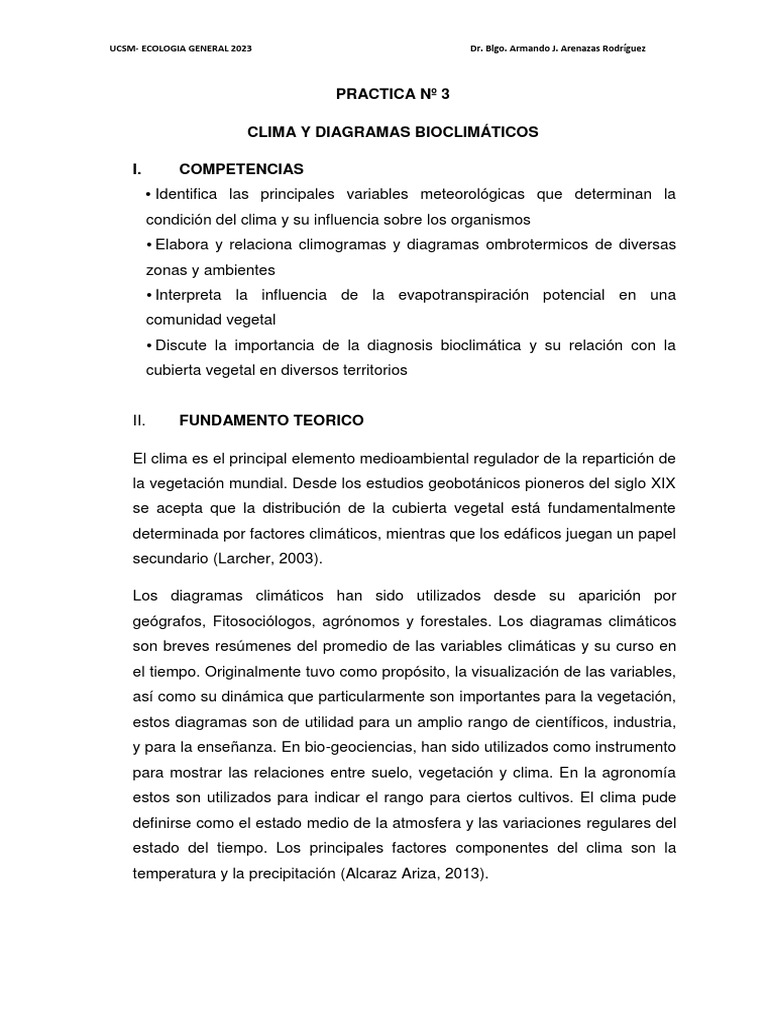 UCSM- ECOLOGIA GENERAL 2023

Dr. Blgo. Armando J. Arenazas Rodríguez

PRACTICA Nº 3

CLIMA Y DIAGRAMAS BIOCLIMÁTICOS

I. COMPETENCIAS

• Identifica las principales variables meteorológicas que determinan la condición del clima y su influencia sobre los organismos

• Elabora y relaciona climogramas y diagramas ombrotermicos de diversas zonas y ambientes

• Interpreta la influencia de la evapotranspiración potencial en una comunidad vegetal

• Discute la importancia de la diagnosis bioclimática y su relación con la cubierta vegetal en diversos territorios

II. FUNDAMENTO TEORICO

El clima es el principal elemento medioambiental regulador de la repartición de la vegetación mundial. Desde los estudios geobotánicos pioneros del siglo XIX se acepta que la distribución de la cubierta vegetal está fundamentalmente determinada por factores climáticos, mientras que los edáficos juegan un papel secundario (Larcher, 2003).

Los diagramas climáticos han sido utilizados desde su aparición por geógrafos, Fitosociólogos, agrónomos y forestales. Los diagramas climáticos son breves resúmenes del promedio de las variables climáticas y su curso en el tiempo. Originalmente tuvo como propósito, la visualización de las variables, así como su dinámica que particularmente son importantes para la vegetación, estos diagramas son de utilidad para un amplio rango de científicos, industria, y para la enseñanza. En bio-geociencias, han sido utilizados como instrumento para mostrar las relaciones entre suelo, vegetación y clima. En la agronomía estos son utilizados para indicar el rango para ciertos cultivos. El clima pude definirse como el estado medio de la atmosfera y las variaciones regulares del estado del tiempo. Los principales factores componentes del clima son la temperatura y la precipitación (Alcaraz Ariza, 2013).